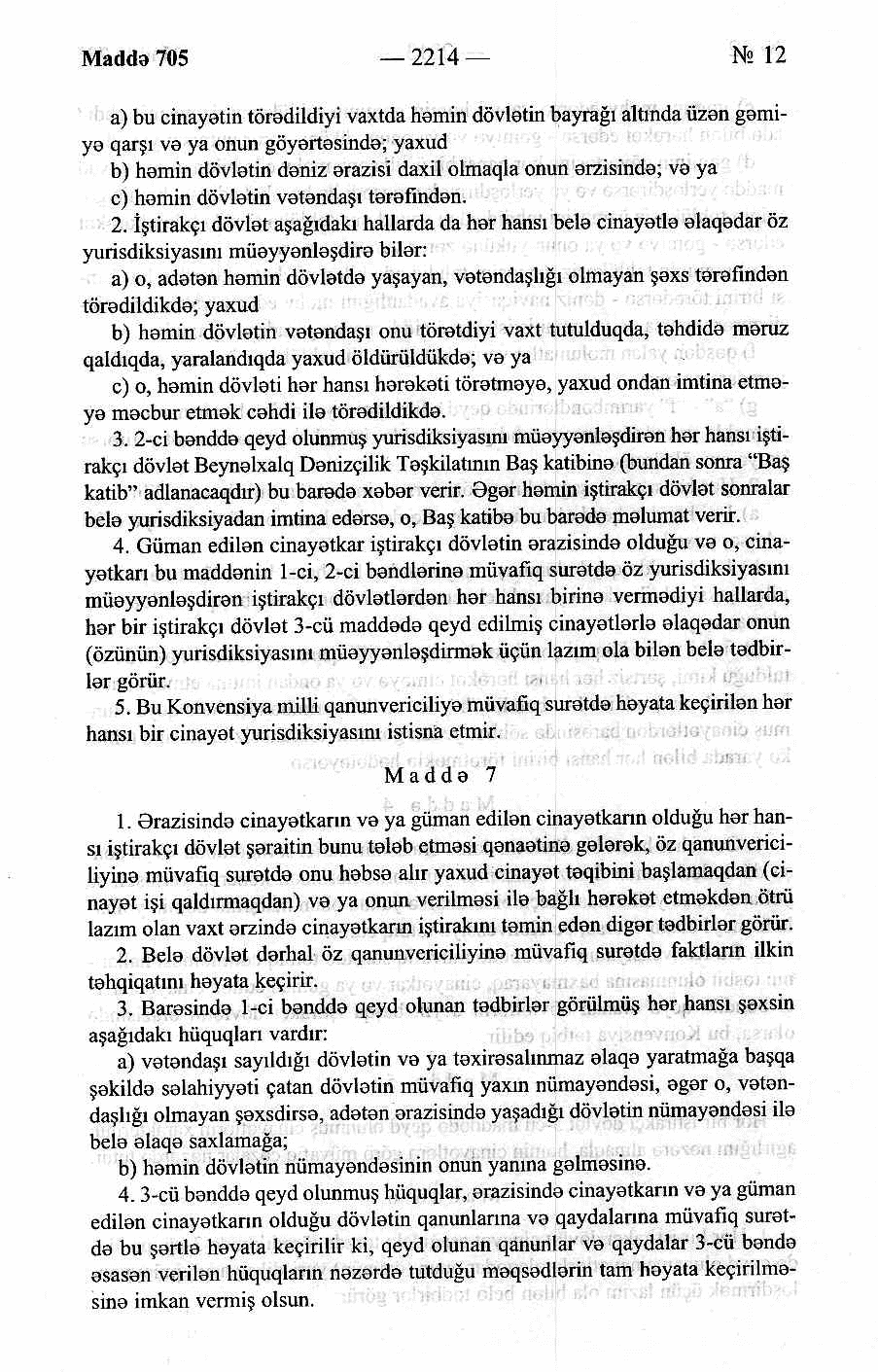 Maddə 705 — 2214 — № 12

a) bu cinayətin törədildiyi vaxtda həmin dövlətin bayrağı altında üzən gəmiyə qarşı və ya onun göyərtəsində; yaxud

b) həmin dövlətin dəniz ərazisi daxil olmaqla onun ərzisində; və ya

c) həmin dövlətin vətəndaşı tərəfindən.

2. İştirakçı dövlət aşağıdakı hallarda da hər hansı belə cinayətlə əlaqədar öz yurisdiksiyasını müəyyənləşdirə bilər:

a) o, adətən həmin dövlətdə yaşayan, vətəndaşlığı olmayan şəxs tərəfindən törədildikdə; yaxud

b) həmin dövlətin vətəndaşı onu törətdiyi vaxt tutulduqda, təhdidə məruz qaldıqda, yaralandıqda yaxud öldürüldükdə; və ya

c) o, həmin dövləti hər hansı hərəkəti törətməyə, yaxud ondan imtina etməyə məcbur etmək cəhdi ilə törədildikdə.

3. 2-ci bənddə qeyd olunmuş yurisdiksiyasını müəyyənləşdirən hər hansı iştirakçı dövlət Beynəlxalq Dənizçilik Təşkilatının Baş katibinə (bundan sonra "Baş katib" adlanacaqdır) bu barədə xəbər verir. Əgər həmin iştirakçı dövlət sonralar belə yurisdiksiyadan imtina edərsə, o, Baş katibə bu barədə məlumat verir.

4. Güman edilən cinayətkar iştirakçı dövlətin ərazisində olduğu və o, cinayətkarı bu maddənin 1-ci, 2-ci bəndlərinə müvafiq surətdə öz yurisdiksiyasını müəyyənləşdirən iştirakçı dövlətlərdən hər hansı birinə vermədiyi hallarda, hər bir iştirakçı dövlət 3-cü maddədə qeyd edilmiş cinayətlərlə əlaqədar onun (özünün) yurisdiksiyasını müəyyənləşdirmək üçün lazım ola bilən belə tədbirlər görür.

5. Bu Konvensiya milli qanunvericiliyə müvafiq surətdə həyata keçirilən hər hansı bir cinayət yurisdiksiyasını istisna etmir.

Maddə 7

1. Ərazisində cinayətkarın və ya güman edilən cinayətkarın olduğu hər hansı iştirakçı dövlət şəraitin bunu tələb etməsi qənaətinə gələrək, öz qanunvericiliyinə müvafiq surətdə onu həbsə alır yaxud cinayət təqibini başlamaqdan (cinayət işi qaldırmaqdan) və ya onun verilməsi ilə bağlı hərəkət etməkdən ötrü lazım olan vaxt ərzində cinayətkarın iştirakını təmin edən digər tədbirlər görür.

2. Belə dövlət dərhal öz qanunvericiliyinə müvafiq surətdə faktların ilkin təhqiqatını həyata keçirir.

3. Barəsində 1-ci bənddə qeyd olunan tədbirlər görülmüş hər hansı şəxsin aşağıdakı hüquqları vardır:

a) vətəndaşı sayıldığı dövlətin və ya təxirəsalınmaz əlaqə yaratmağa başqa şəkildə səlahiyyəti çatan dövlətin müvafiq yaxın nümayəndəsi, əgər o, vətəndaşlığı olmayan şəxsdirsə, adətən ərazisində yaşadığı dövlətin nümayəndəsi ilə belə əlaqə saxlamağa;

b) həmin dövlətin nümayəndəsinin onun yanına gəlməsinə.

4. 3-cü bənddə qeyd olunmuş hüquqlar, ərazisində cinayətkarın və ya güman edilən cinayətkarın olduğu dövlətin qanunlarına və qaydalarına müvafiq surətdə bu şərtlə həyata keçirilir ki, qeyd olunan qanunlar və qaydalar 3-cü bəndə əsasən verilən hüquqların nəzərdə tutduğu məqsədlərin tam həyata keçirilməsinə imkan vermiş olsun.